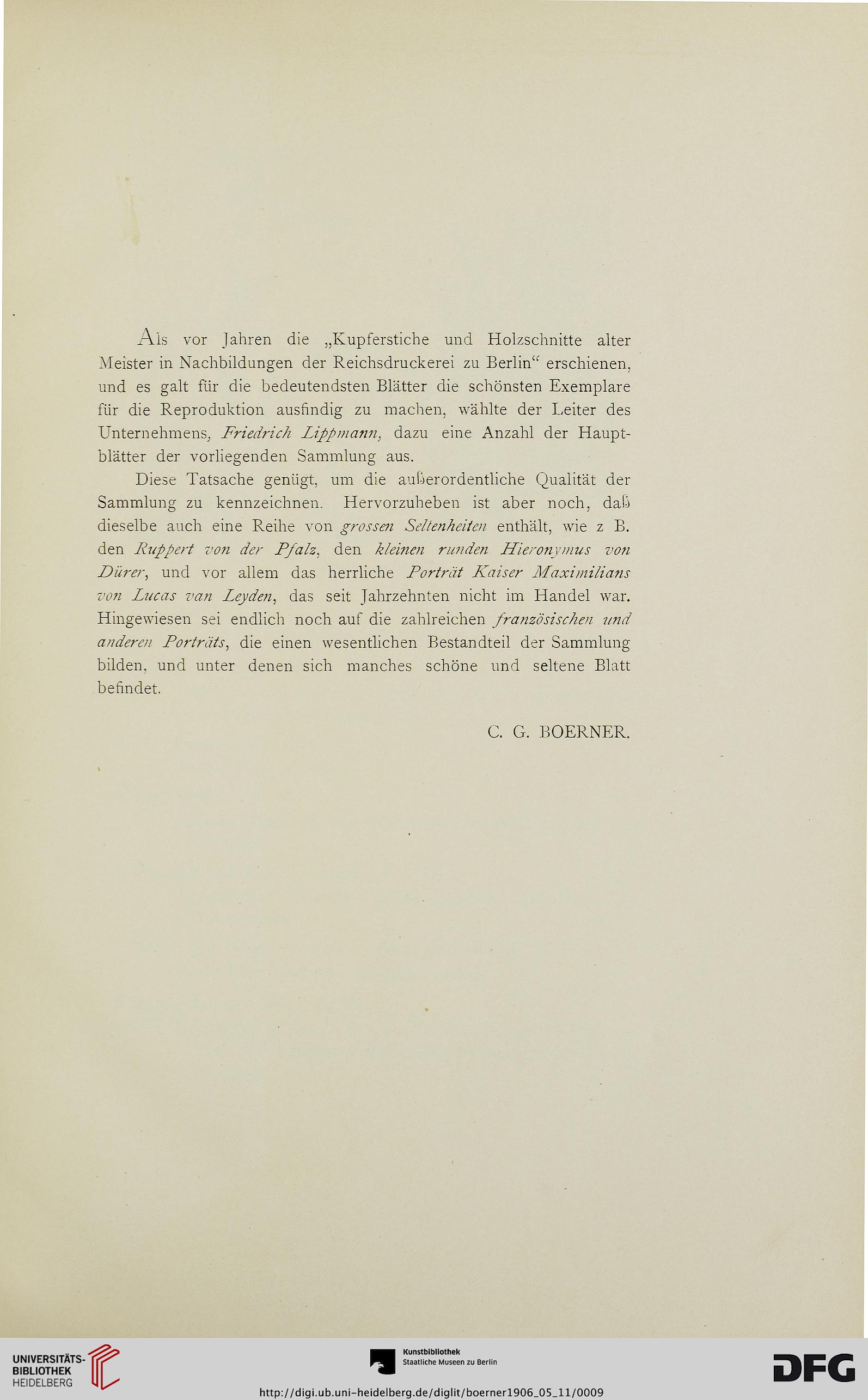 Als vor Jahren die „Kupferstiche und Holzschnitte alter Meister in Nachbildungen der Reichsdruckerei zu Berlin“ erschienen, und es galt für die bedeutendsten Blätter die schönsten Exemplare für die Reproduktion ausfindig zu machen, wählte der Leiter des Unternehmens, Friedrich Lippmann, dazu eine Anzahl der Hauptblätter der vorliegenden Sammlung aus.

Diese Tatsache genügt, um die außerordentliche Qualität der Sammlung zu kennzeichnen. Hervorzuheben ist aber noch, daß dieselbe auch eine Reihe von grossen Seltenheiten enthält, wie z B. den Ruppert von der Pfalz, den kleinen runden Hieronymus von Dürer, und vor allem das herrliche Porträt Kaiser Maximilians von Lucas van Leyden, das seit Jahrzehnten nicht im Handel war. Hingewiesen sei endlich noch auf die zahlreichen französischen und anderen Porträts, die einen wesentlichen Bestandteil der Sammlung bilden, und unter denen sich manches schöne und seltene Blatt befindet.

C. G. BOERNER.

UNIVERSITÄTS-BIBLIOTHEK HEIDELBERG

Kunstbibliothek Staatliche Museen zu Berlin

DFG

http://digi.ub.uni-heidelberg.de/diglit/boerner1906_05_11/0009